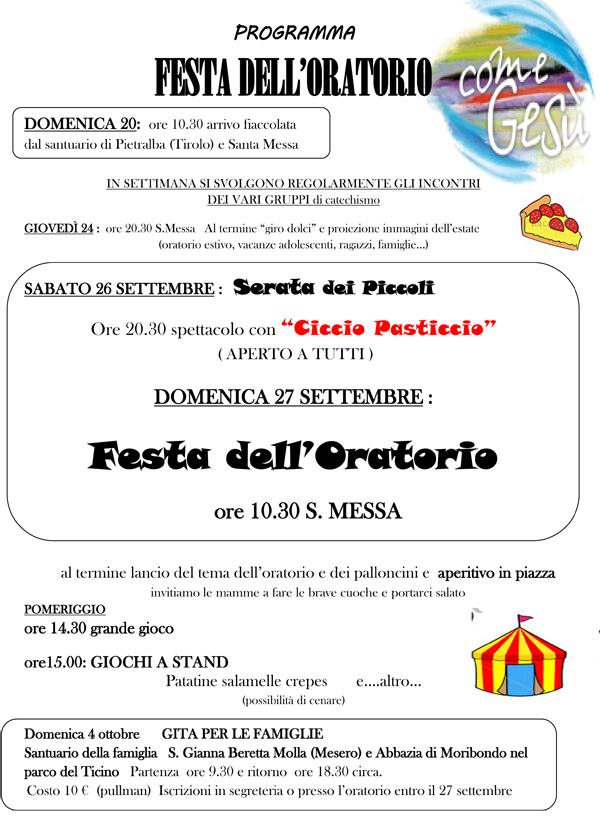 PROGRAMMA

FESTA DELL'ORATORIO

come Gesù

DOMENICA 20: ore 10.30 arrivo fiaccolata dal santuario di Pietralba (Tirolo) e Santa Messa

IN SETTIMANA SI SVOLGONO REGOLARMENTE GLI INCONTRI DEI VARI GRUPPI di catechismo

GIOVEDÌ 24 : ore 20.30 S.Messa Al termine "giro dolci" e proiezione immagini dell'estate (oratorio estivo, vacanze adolescenti, ragazzi, famiglie...)

SABATO 26 SETTEMBRE : Serata dei Piccoli

Ore 20.30 spettacolo con "Ciccio Pasticcio"
( APERTO A TUTTI )

DOMENICA 27 SETTEMBRE :

Festa dell'Oratorio

ore 10.30 S. MESSA

al termine lancio del tema dell'oratorio e dei palloncini e aperitivo in piazza
invitiamo le mamme a fare le brave cuoche e portarci salato

POMERIGGIO
ore 14.30 grande gioco

ore15.00: GIOCHI A STAND
Patatine salamelle crepes e....altro...
(possibilità di cenare)

Domenica 4 ottobre GITA PER LE FAMIGLIE
Santuario della famiglia S. Gianna Beretta Molla (Mesero) e Abbazia di Moribondo nel parco del Ticino Partenza ore 9.30 e ritorno ore 18.30 circa.
Costo 10 € (pullman) Iscrizioni in segreteria o presso l'oratorio entro il 27 settembre